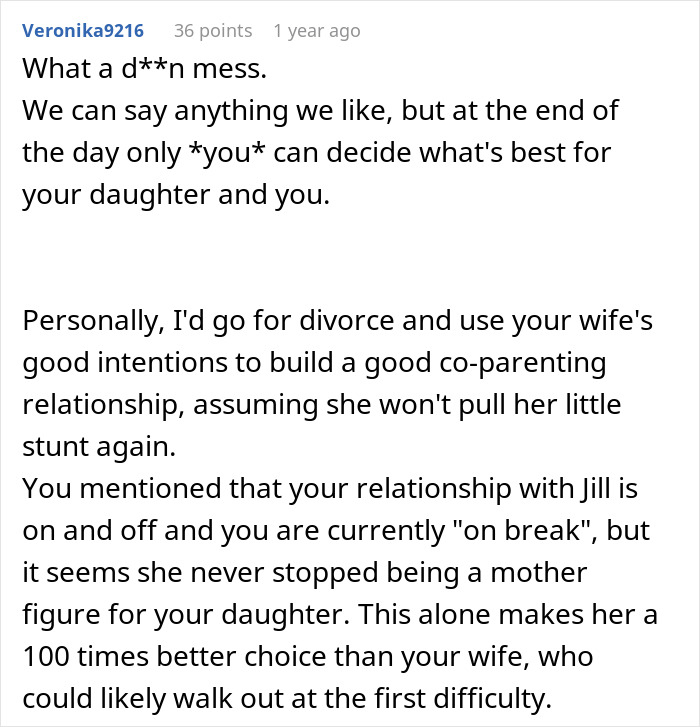 Veronika9216 36 points 1 year ago

What a d**n mess.
We can say anything we like, but at the end of the day only *you* can decide what's best for your daughter and you.

Personally, I'd go for divorce and use your wife's good intentions to build a good co-parenting relationship, assuming she won't pull her little stunt again.
You mentioned that your relationship with Jill is on and off and you are currently "on break", but it seems she never stopped being a mother figure for your daughter. This alone makes her a 100 times better choice than your wife, who could likely walk out at the first difficulty.